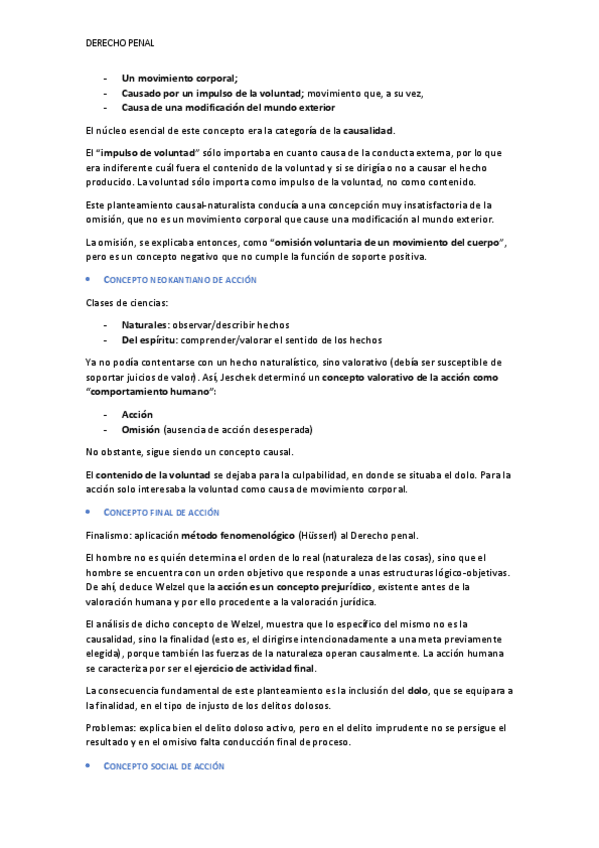 DERECHO PENAL

- Un movimiento corporal;
- Causado por un impulso de la voluntad; movimiento que, a su vez,
- Causa de una modificación del mundo exterior

El núcleo esencial de este concepto era la categoría de la causalidad.

El "impulso de voluntad" sólo importaba en cuanto causa de la conducta externa, por lo que era indiferente cuál fuera el contenido de la voluntad y si se dirigía o no a causar el hecho producido. La voluntad sólo importa como impulso de la voluntad, no como contenido.

Este planteamiento causal-naturalista conducía a una concepción muy insatisfactoria de la omisión, que no es un movimiento corporal que cause una modificación al mundo exterior.

La omisión, se explicaba entonces, como "omisión voluntaria de un movimiento del cuerpo", pero es un concepto negativo que no cumple la función de soporte positiva.

• CONCEPTO NEOKANTIANO DE ACCIÓN

Clases de ciencias:

- Naturales: observar/describir hechos
- Del espíritu: comprender/valorar el sentido de los hechos

Ya no podía contentarse con un hecho naturalístico, sino valorativo (debía ser susceptible de soportar juicios de valor). Así, Jeschek determinó un concepto valorativo de la acción como "comportamiento humano":

- Acción
- Omisión (ausencia de acción desesperada)

No obstante, sigue siendo un concepto causal.

El contenido de la voluntad se dejaba para la culpabilidad, en donde se situaba el dolo. Para la acción solo interesaba la voluntad como causa de movimiento corporal.

• CONCEPTO FINAL DE ACCIÓN

Finalismo: aplicación método fenomenológico (Hüsserl) al Derecho penal.

El hombre no es quién determina el orden de lo real (naturaleza de las cosas), sino que el hombre se encuentra con un orden objetivo que responde a unas estructuras lógico-objetivas. De ahí, deduce Welzel que la acción es un concepto prejurídico, existente antes de la valoración humana y por ello procedente a la valoración jurídica.

El análisis de dicho concepto de Welzel, muestra que lo específico del mismo no es la causalidad, sino la finalidad (esto es, el dirigirse intencionadamente a una meta previamente elegida), porque también las fuerzas de la naturaleza operan causalmente. La acción humana se caracteriza por ser el ejercicio de actividad final.

La consecuencia fundamental de este planteamiento es la inclusión del dolo, que se equipara a la finalidad, en el tipo de injusto de los delitos dolosos.

Problemas: explica bien el delito doloso activo, pero en el delito imprudente no se persigue el resultado y en el omisivo falta conducción final de proceso.

• CONCEPTO SOCIAL DE ACCIÓN